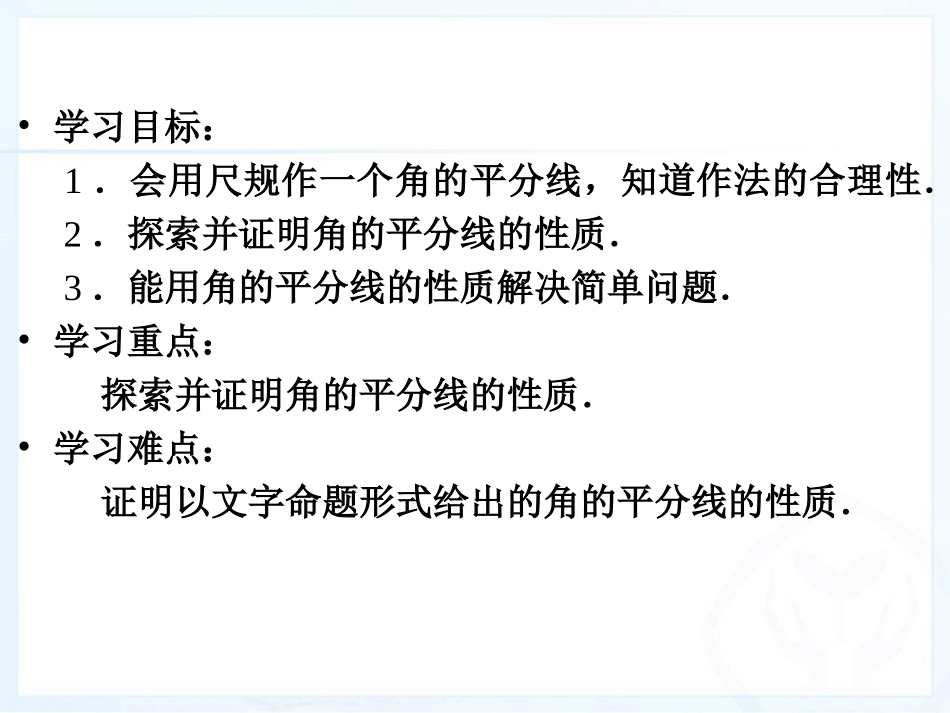 • 学习目标：

1．会用尺规作一个角的平分线，知道作法的合理性．

2．探索并证明角的平分线的性质．

3．能用角的平分线的性质解决简单问题．

• 学习重点：

探索并证明角的平分线的性质．

• 学习难点：

证明以文字命题形式给出的角的平分线的性质．